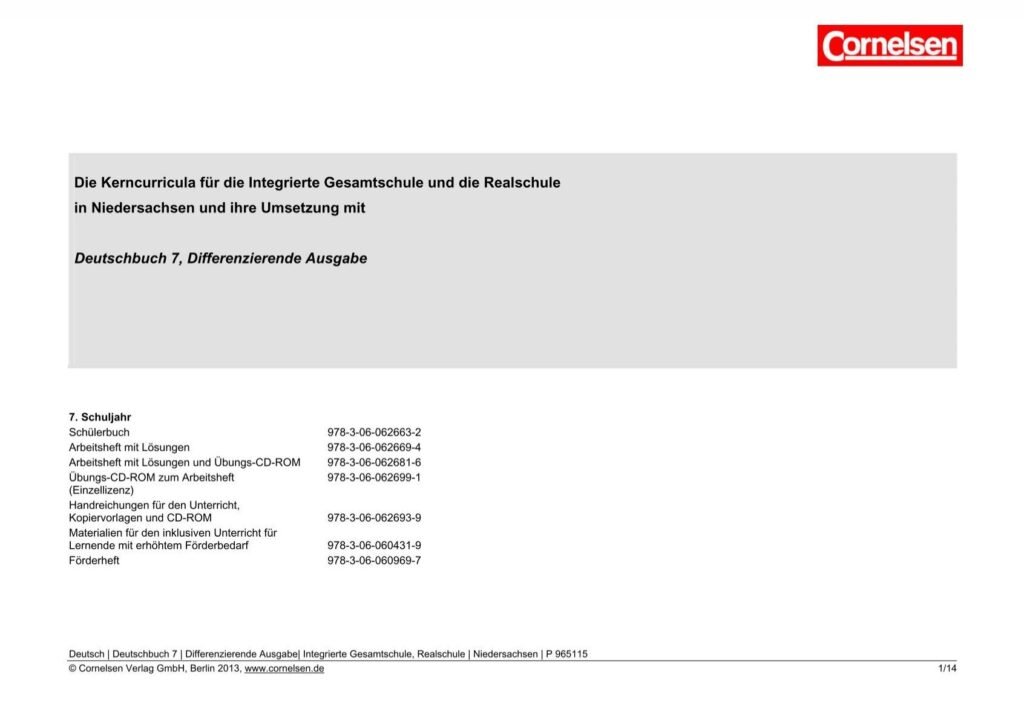 Cornelsen

Die Kerncurricula für die Integrierte Gesamtschule und die Realschule in Niedersachsen und ihre Umsetzung mit

Deutschbuch 7, Differenzierende Ausgabe

7. Schuljahr

| | |
|---|---|
| Schülerbuch | 978-3-06-062663-2 |
| Arbeitsheft mit Lösungen | 978-3-06-062669-4 |
| Arbeitsheft mit Lösungen und Übungs-CD-ROM | 978-3-06-062681-6 |
| Übungs-CD-ROM zum Arbeitsheft (Einzellizenz) | 978-3-06-062699-1 |
| Handreichungen für den Unterricht, Kopiervorlagen und CD-ROM | 978-3-06-062693-9 |
| Materialien für den inklusiven Unterricht für Lernende mit erhöhtem Förderbedarf | 978-3-06-060431-9 |
| Förderheft | 978-3-06-060969-7 |

Deutsch | Deutschbuch 7 | Differenzierende Ausgabe| Integrierte Gesamtschule, Realschule | Niedersachsen | P 965115
© Cornelsen Verlag GmbH, Berlin 2013, www.cornelsen.de 1/14